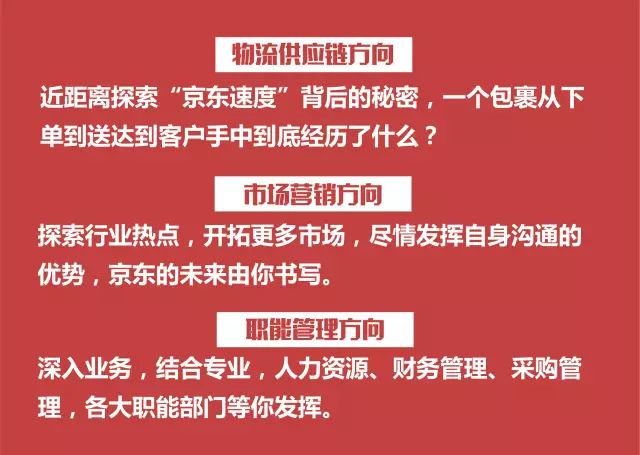 物流供应链方向

近距离探索“京东速度”背后的秘密，一个包裹从下单到送达到客户手中到底经历了什么？

市场营销方向

探索行业热点，开拓更多市场，尽情发挥自身沟通的优势，京东的未来由你书写。

职能管理方向

深入业务，结合专业，人力资源、财务管理、采购管理，各大职能部门等你发挥。